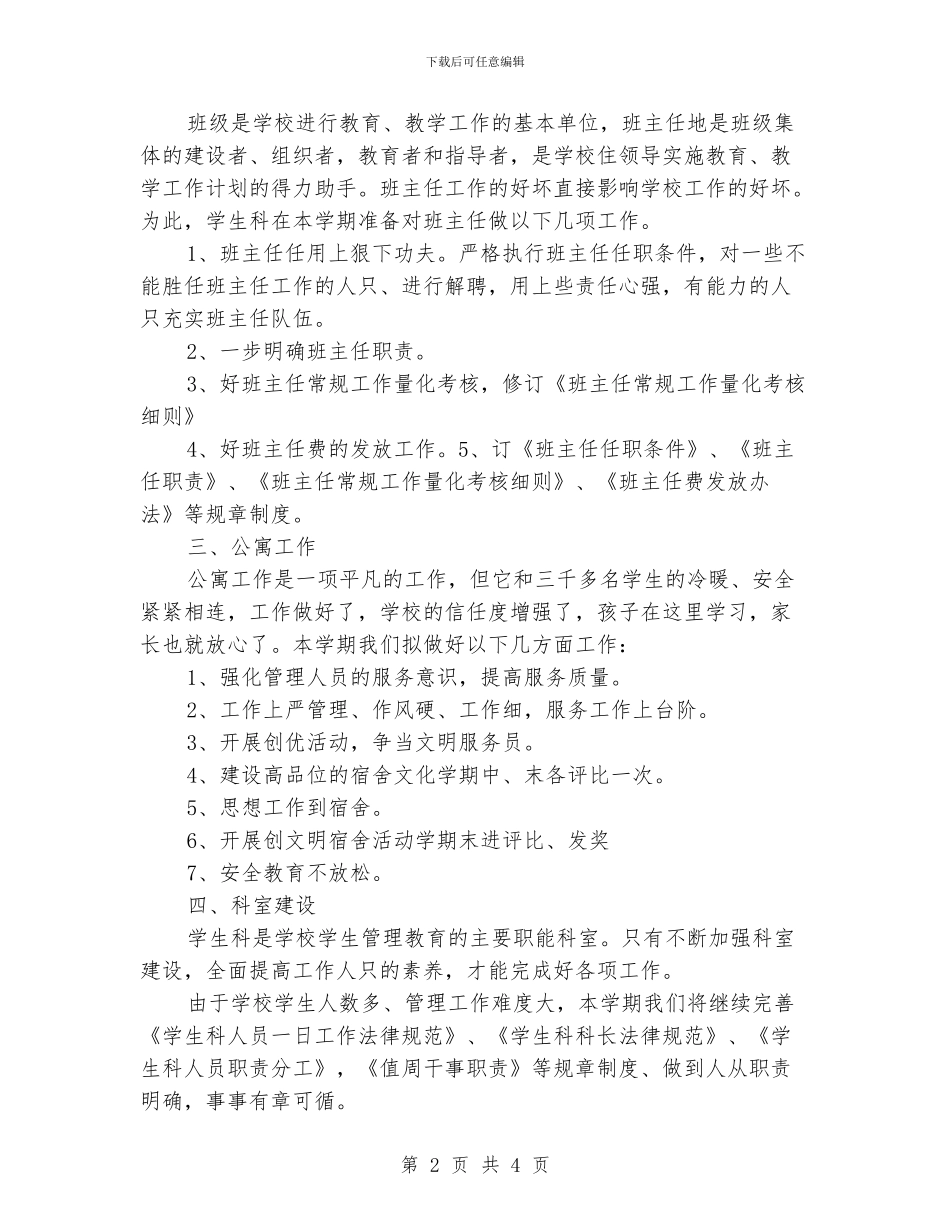 下载后可任意编辑

班级是学校进行教育、教学工作的基本单位，班主任地是班级集体的建设者、组织者，教育者和指导者，是学校住领导实施教育、教学工作计划的得力助手。班主任工作的好坏直接影响学校工作的好坏。为此，学生科在本学期准备对班主任做以下几项工作。

1、班主任任用上狠下功夫。严格执行班主任任职条件，对一些不能胜任班主任工作的人只、进行解聘，用上些责任心强，有能力的人只充实班主任队伍。

2、一步明确班主任职责。

3、好班主任常规工作量化考核，修订《班主任常规工作量化考核细则》

4、好班主任费的发放工作。5、订《班主任任职条件》、《班主任职责》、《班主任常规工作量化考核细则》、《班主任费发放办法》等规章制度。

三、公寓工作

公寓工作是一项平凡的工作，但它和三千多名学生的冷暖、安全紧紧相连，工作做好了，学校的信任度增强了，孩子在这里学习，家长也就放心了。本学期我们拟做好以下几方面工作：

1、强化管理人员的服务意识，提高服务质量。

2、工作上严管理、作风硬、工作细，服务工作上台阶。

3、开展创优活动，争当文明服务员。

4、建设高品位的宿舍文化学期中、末各评比一次。

5、思想工作到宿舍。

6、开展创文明宿舍活动学期末进评比、发奖

7、安全教育不放松。

四、科室建设

学生科是学校学生管理教育的主要职能科室。只有不断加强科室建设，全面提高工作人只的素养，才能完成好各项工作。

由于学校学生人数多、管理工作难度大，本学期我们将继续完善《学生科人员一日工作法律规范》、《学生科科长法律规范》、《学生科人员职责分工》，《值周干事职责》等规章制度、做到人从职责明确，事事有章可循。

第 2 页 共 4 页